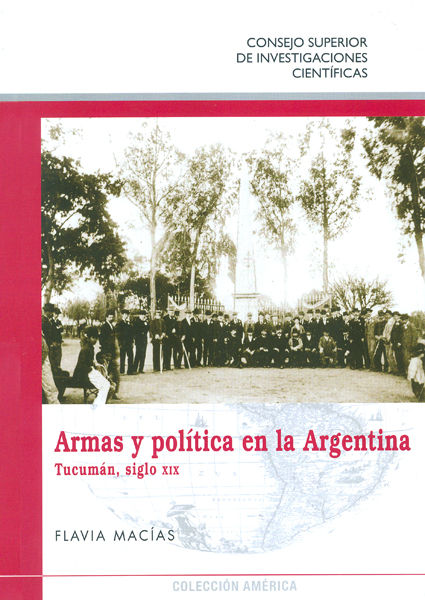 CONSEJO SUPERIOR
DE INVESTIGACIONES
CIENTÍFICAS

Armas y política en la Argentina
Tucumán, siglo XIX

FLAVIA MACÍAS

COLECCIÓN AMÉRICA